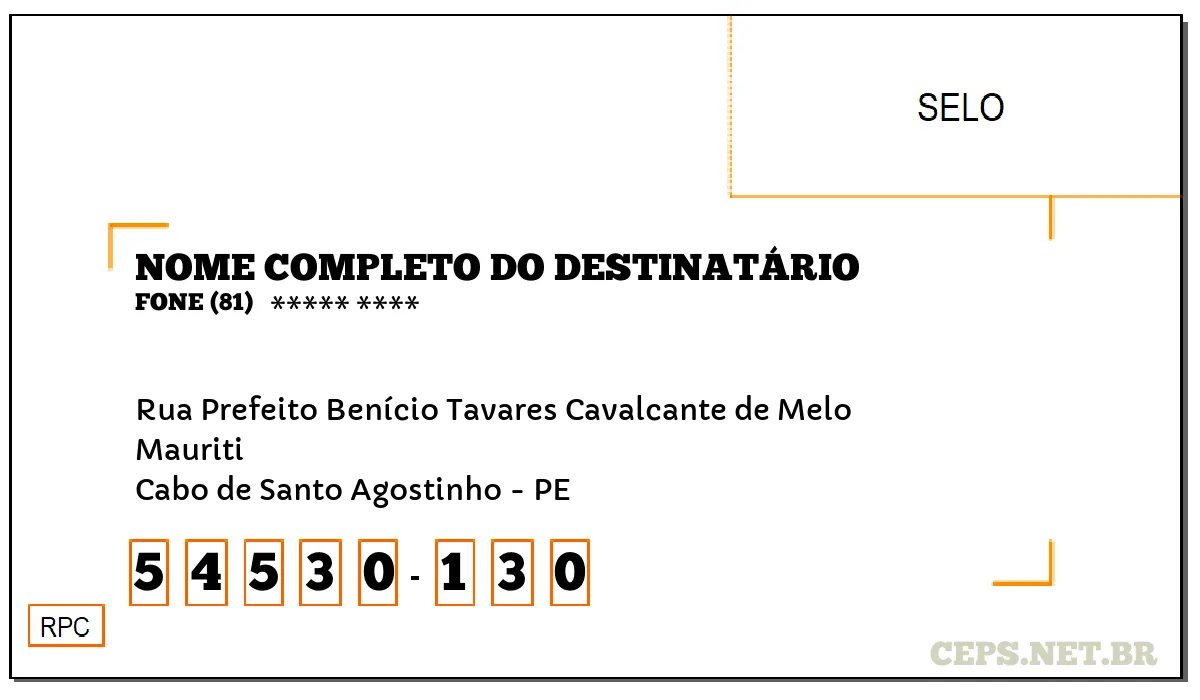 SELO

NOME COMPLETO DO DESTINATÁRIO
FONE (81) ***** ****

Rua Prefeito Benício Tavares Cavalcante de Melo
Mauriti
Cabo de Santo Agostinho - PE

5 4 5 3 0 - 1 3 0

RPC

CEPS.NET.BR